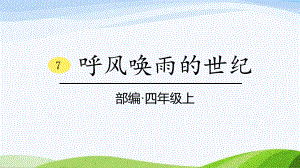 7 呼风唤雨的世纪

部编·四年级上